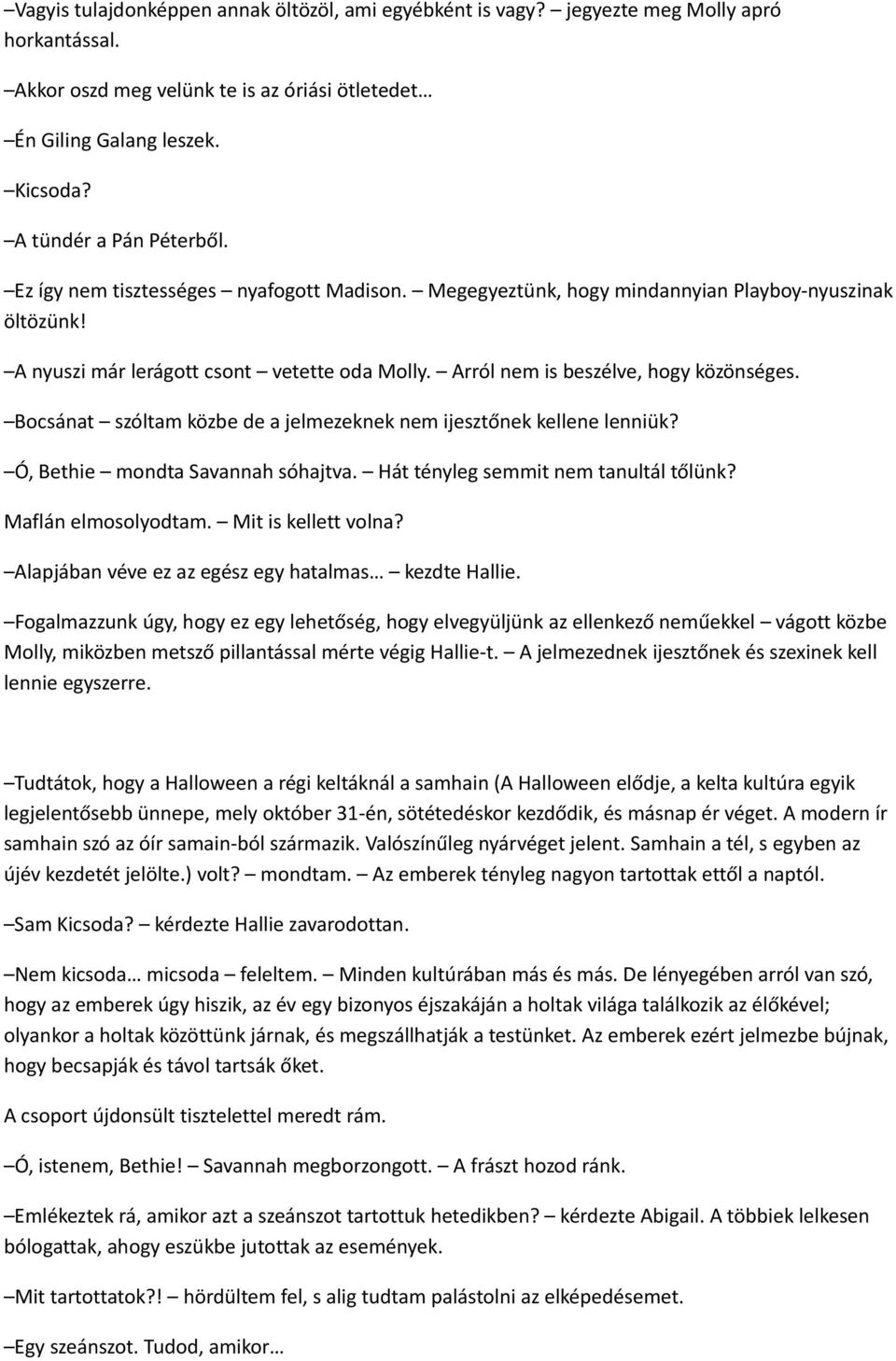 –Vagyis tulajdonképpen annak öltözöl, ami egyébként is vagy? – jegyezte meg Molly apró horkantással.

–Akkor oszd meg velünk te is az óriási ötletedet…

–Én Giling Galang leszek.

–Kicsoda?

–A tündér a Pán Péterből.

–Ez így nem tisztességes – nyafogott Madison. – Megegyeztünk, hogy mindannyian Playboy-nyuszinak öltözünk!

–A nyuszi már lerágott csont – vetette oda Molly. – Arról nem is beszélve, hogy közönséges.

–Bocsánat – szóltam közbe de a jelmezeknek nem ijesztőnek kellene lenniük?

–Ó, Bethie – mondta Savannah sóhajtva. – Hát tényleg semmit nem tanultál tőlünk?

Maflán elmosolyodtam. – Mit is kellett volna?

–Alapjában véve ez az egész egy hatalmas… – kezdte Hallie.

–Fogalmazzunk úgy, hogy ez egy lehetőség, hogy elvegyüljünk az ellenkező neműekkel – vágott közbe Molly, miközben metsző pillantással mérte végig Hallie-t. – A jelmezednek ijesztőnek és szexinek kell lennie egyszerre.

–Tudtátok, hogy a Halloween a régi keltáknál a samhain (A Halloween elődje, a kelta kultúra egyik legjelentősebb ünnepe, mely október 31-én, sötétedéskor kezdődik, és másnap ér véget. A modern ír samhain szó az óír samain-ból származik. Valószínűleg nyárvéget jelent. Samhain a tél, s egyben az újév kezdetét jelölte.) volt? – mondtam. – Az emberek tényleg nagyon tartottak ettől a naptól.

–Sam Kicsoda? – kérdezte Hallie zavarodottan.

–Nem kicsoda… micsoda – feleltem. – Minden kultúrában más és más. De lényegében arról van szó, hogy az emberek úgy hiszik, az év egy bizonyos éjszakáján a holtak világa találkozik az élőkével; olyankor a holtak közöttünk járnak, és megszállhatják a testünket. Az emberek ezért jelmezbe bújnak, hogy becsapják és távol tartsák őket.

A csoport újdonsült tisztelettel meredt rám.

–Ó, istenem, Bethie! – Savannah megborzongott. – A frászt hozod ránk.

–Emlékeztek rá, amikor azt a szeánszot tartottuk hetedikben? – kérdezte Abigail. A többiek lelkesen bólogattak, ahogy eszükbe jutottak az események.

–Mit tartottatok?! – hördültem fel, s alig tudtam palástolni az elképedésemet.

–Egy szeánszot. Tudod, amikor…